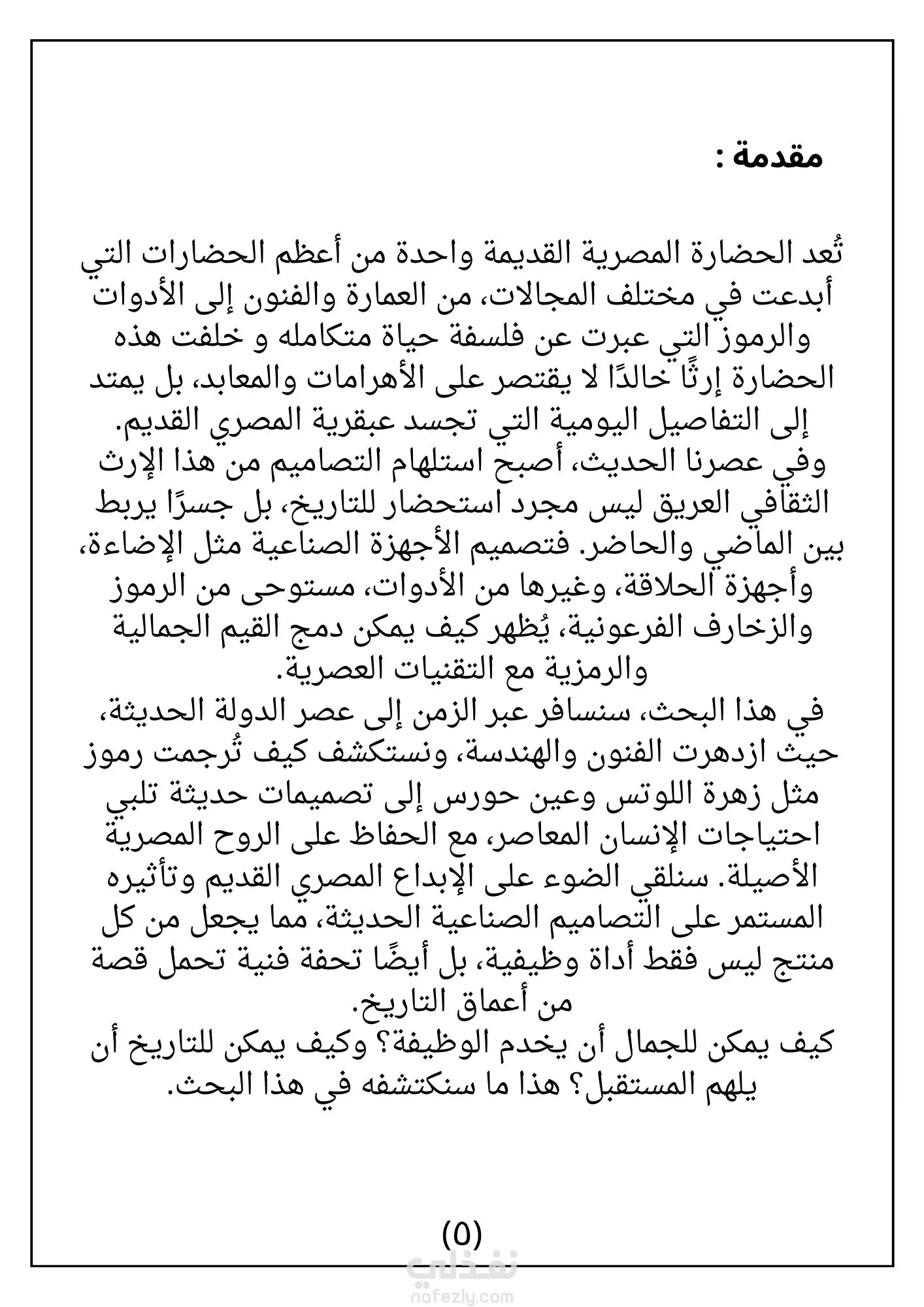 مقدمة :

تُعد الحضارة المصرية القديمة واحدة من أعظم الحضارات التي أبدعت في مختلف المجالات، من العمارة والفنون إلى الأدوات والرموز التي عبرت عن فلسفة حياة متكامله و خلفت هذه الحضارة إرثًا خالدًا لا يقتصر على الأهرامات والمعابد، بل يمتد إلى التفاصيل اليومية التي تجسد عبقرية المصري القديم.
وفي عصرنا الحديث، أصبح استلهام التصاميم من هذا الإرث الثقافي العريق ليس مجرد استحضار للتاريخ، بل جسرًا يربط بين الماضي والحاضر. فتصميم الأجهزة الصناعية مثل الإضاءة، وأجهزة الحلاقة، وغيرها من الأدوات، مستوحى من الرموز والزخارف الفرعونية، يُظهر كيف يمكن دمج القيم الجمالية والرمزية مع التقنيات العصرية.
في هذا البحث، سنسافر عبر الزمن إلى عصر الدولة الحديثة، حيث ازدهرت الفنون والهندسة، ونستكشف كيف تُرجمت رموز مثل زهرة اللوتس وعين حورس إلى تصميمات حديثة تلبي احتياجات الإنسان المعاصر، مع الحفاظ على الروح المصرية الأصيلة. سنلقي الضوء على الإبداع المصري القديم وتأثيره المستمر على التصاميم الصناعية الحديثة، مما يجعل من كل منتج ليس فقط أداة وظيفية، بل أيضًا تحفة فنية تحمل قصة من أعماق التاريخ.
كيف يمكن للجمال أن يخدم الوظيفة؟ وكيف يمكن للتاريخ أن يلهم المستقبل؟ هذا ما سنكتشفه في هذا البحث.

(5)

نفذلي
nafezly.com